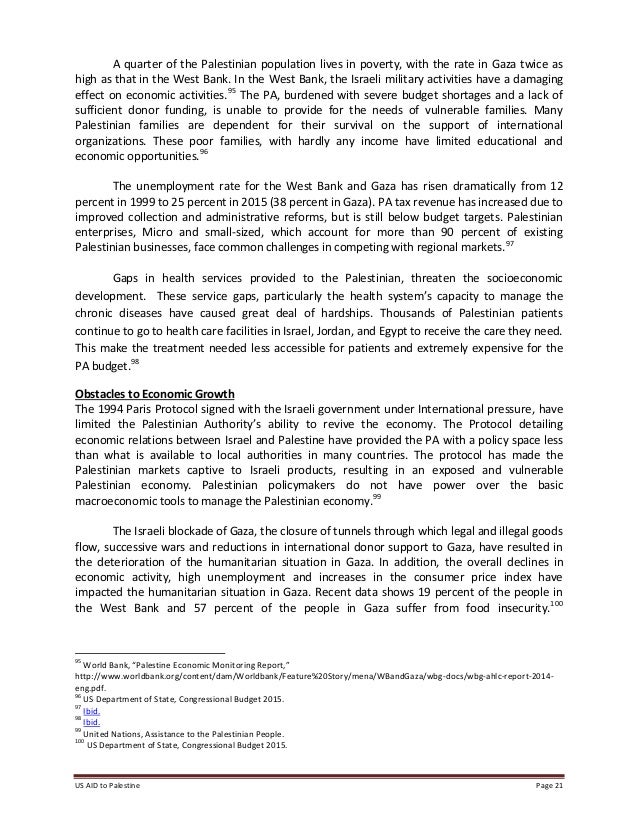 A quarter of the Palestinian population lives in poverty, with the rate in Gaza twice as high as that in the West Bank. In the West Bank, the Israeli military activities have a damaging effect on economic activities.$^{95}$ The PA, burdened with severe budget shortages and a lack of sufficient donor funding, is unable to provide for the needs of vulnerable families. Many Palestinian families are dependent for their survival on the support of international organizations. These poor families, with hardly any income have limited educational and economic opportunities.$^{96}$

The unemployment rate for the West Bank and Gaza has risen dramatically from 12 percent in 1999 to 25 percent in 2015 (38 percent in Gaza). PA tax revenue has increased due to improved collection and administrative reforms, but is still below budget targets. Palestinian enterprises, Micro and small-sized, which account for more than 90 percent of existing Palestinian businesses, face common challenges in competing with regional markets.$^{97}$

Gaps in health services provided to the Palestinian, threaten the socioeconomic development. These service gaps, particularly the health system's capacity to manage the chronic diseases have caused great deal of hardships. Thousands of Palestinian patients continue to go to health care facilities in Israel, Jordan, and Egypt to receive the care they need. This make the treatment needed less accessible for patients and extremely expensive for the PA budget.$^{98}$

Obstacles to Economic Growth
The 1994 Paris Protocol signed with the Israeli government under International pressure, have limited the Palestinian Authority's ability to revive the economy. The Protocol detailing economic relations between Israel and Palestine have provided the PA with a policy space less than what is available to local authorities in many countries. The protocol has made the Palestinian markets captive to Israeli products, resulting in an exposed and vulnerable Palestinian economy. Palestinian policymakers do not have power over the basic macroeconomic tools to manage the Palestinian economy.$^{99}$

The Israeli blockade of Gaza, the closure of tunnels through which legal and illegal goods flow, successive wars and reductions in international donor support to Gaza, have resulted in the deterioration of the humanitarian situation in Gaza. In addition, the overall declines in economic activity, high unemployment and increases in the consumer price index have impacted the humanitarian situation in Gaza. Recent data shows 19 percent of the people in the West Bank and 57 percent of the people in Gaza suffer from food insecurity.$^{100}$

$^{95}$ World Bank, "Palestine Economic Monitoring Report," http://www.worldbank.org/content/dam/Worldbank/Feature%20Story/mena/WBandGaza/wbg-docs/wbg-ahlc-report-2014-eng.pdf.
$^{96}$ US Department of State, Congressional Budget 2015.
$^{97}$ Ibid.
$^{98}$ Ibid.
$^{99}$ United Nations, Assistance to the Palestinian People.
$^{100}$ US Department of State, Congressional Budget 2015.

US AID to Palestine Page 21